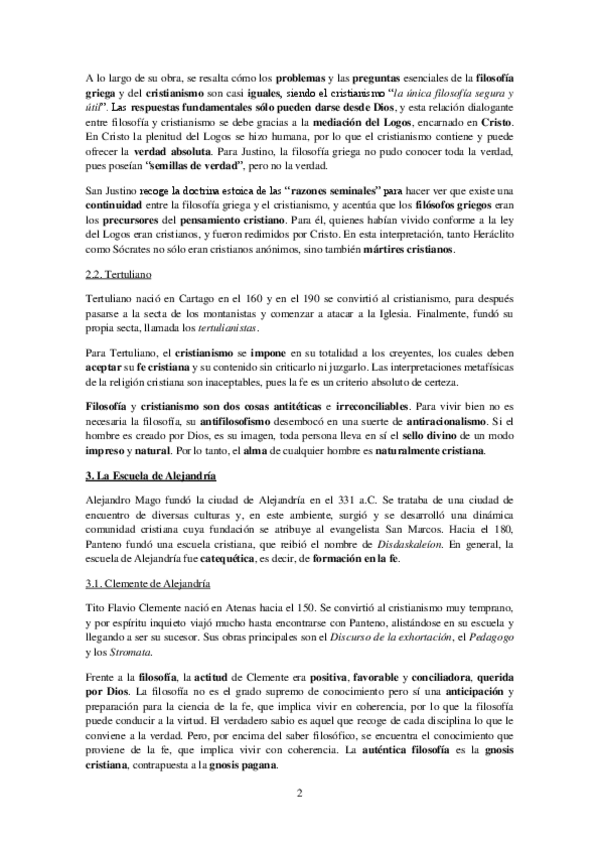 A lo largo de su obra, se resalta cómo los problemas y las preguntas esenciales de la filosofía griega y del cristianismo son casi iguales, siendo el cristianismo "la única filosofía segura y útil". Las respuestas fundamentales sólo pueden darse desde Dios, y esta relación dialogante entre filosofía y cristianismo se debe gracias a la mediación del Logos, encarnado en Cristo. En Cristo la plenitud del Logos se hizo humana, por lo que el cristianismo contiene y puede ofrecer la verdad absoluta. Para Justino, la filosofía griega no pudo conocer toda la verdad, pues poseían "semillas de verdad", pero no la verdad.

San Justino recoge la doctrina estoica de las "razones seminales" para hacer ver que existe una continuidad entre la filosofía griega y el cristianismo, y acentúa que los filósofos griegos eran los precursores del pensamiento cristiano. Para él, quienes habían vivido conforme a la ley del Logos eran cristianos, y fueron redimidos por Cristo. En esta interpretación, tanto Heráclito como Sócrates no sólo eran cristianos anónimos, sino también mártires cristianos.

2.2. Tertuliano

Tertuliano nació en Cartago en el 160 y en el 190 se convirtió al cristianismo, para después pasarse a la secta de los montanistas y comenzar a atacar a la Iglesia. Finalmente, fundó su propia secta, llamada los tertulianistas.

Para Tertuliano, el cristianismo se impone en su totalidad a los creyentes, los cuales deben aceptar su fe cristiana y su contenido sin criticarlo ni juzgarlo. Las interpretaciones metafísicas de la religión cristiana son inaceptables, pues la fe es un criterio absoluto de certeza.

Filosofía y cristianismo son dos cosas antitéticas e irreconciliables. Para vivir bien no es necesaria la filosofía, su antifilosofismo desembocó en una suerte de antiracionalismo. Si el hombre es creado por Dios, es su imagen, toda persona lleva en sí el sello divino de un modo impreso y natural. Por lo tanto, el alma de cualquier hombre es naturalmente cristiana.

3. La Escuela de Alejandría

Alejandro Mago fundó la ciudad de Alejandría en el 331 a.C. Se trataba de una ciudad de encuentro de diversas culturas y, en este ambiente, surgió y se desarrolló una dinámica comunidad cristiana cuya fundación se atribuye al evangelista San Marcos. Hacia el 180, Panteno fundó una escuela cristiana, que reibió el nombre de Disdaskaleíon. En general, la escuela de Alejandría fue catequética, es decir, de formación en la fe.

3.1. Clemente de Alejandría

Tito Flavio Clemente nació en Atenas hacia el 150. Se convirtió al cristianismo muy temprano, y por espíritu inquieto viajó mucho hasta encontrarse con Panteno, alistándose en su escuela y llegando a ser su sucesor. Sus obras principales son el Discurso de la exhortación, el Pedagogo y los Stromata.

Frente a la filosofía, la actitud de Clemente era positiva, favorable y conciliadora, querida por Dios. La filosofía no es el grado supremo de conocimiento pero sí una anticipación y preparación para la ciencia de la fe, que implica vivir en coherencia, por lo que la filosofía puede conducir a la virtud. El verdadero sabio es aquel que recoge de cada disciplina lo que le conviene a la verdad. Pero, por encima del saber filosófico, se encuentra el conocimiento que proviene de la fe, que implica vivir con coherencia. La auténtica filosofía es la gnosis cristiana, contrapuesta a la gnosis pagana.

2